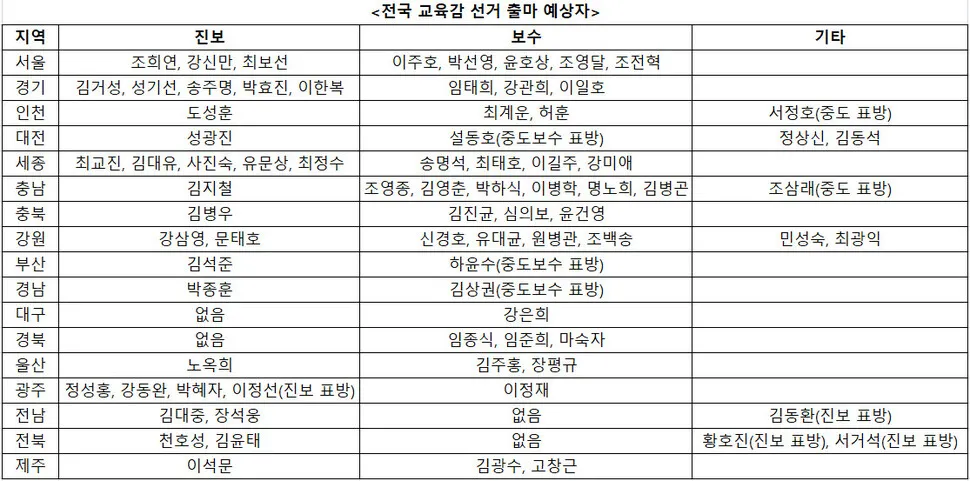 <전국 교육감 선거 출마 예상자>

| 지역 | 진보 | 보수 | 기타 |
|---|---|---|---|
| 서울 | 조희연, 강신만, 최보선 | 이주호, 박선영, 윤호상, 조영달, 조전혁 | |
| 경기 | 김거성, 성기선, 송주명, 박효진, 이한복 | 임태희, 강관희, 이일호 | |
| 인천 | 도성훈 | 최계운, 허훈 | 서정호(중도 표방) |
| 대전 | 성광진 | 설동호(중도보수 표방) | 정상신, 김동석 |
| 세종 | 최교진, 김대유, 사진숙, 유문상, 최정수 | 송명석, 최태호, 이길주, 강미애 | |
| 충남 | 김지철 | 조영종, 김영춘, 박하식, 이병학, 명노희, 김병곤 | 조삼래(중도 표방) |
| 충북 | 김병우 | 김진균, 심의보, 윤건영 | |
| 강원 | 강삼영, 문태호 | 신경호, 유대균, 원병관, 조백송 | 민성숙, 최광익 |
| 부산 | 김석준 | 하윤수(중도보수 표방) | |
| 경남 | 박종훈 | 김상권(중도보수 표방) | |
| 대구 | 없음 | 강은희 | |
| 경북 | 없음 | 임종식, 임준희, 마숙자 | |
| 울산 | 노옥희 | 김주홍, 장평규 | |
| 광주 | 정성홍, 강동완, 박혜자, 이정선(진보 표방) | 이정재 | |
| 전남 | 김대중, 장석웅 | 없음 | 김동환(진보 표방) |
| 전북 | 천호성, 김윤태 | 없음 | 황호진(진보 표방), 서거석(진보 표방) |
| 제주 | 이석문 | 김광수, 고창근 | |